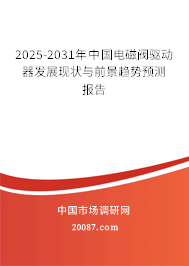 2025-2031年中国电磁阀驱动器发展现状与前景趋势预测报告

中国市场调研网

20087.com